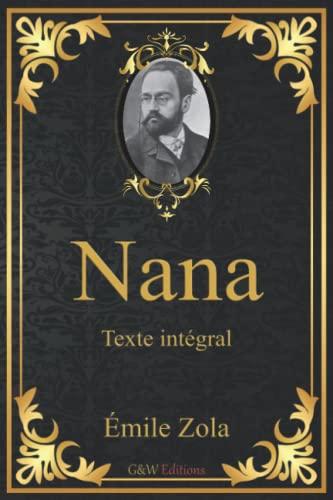 Nana

Texte intégral

Émile Zola

G&W Editions